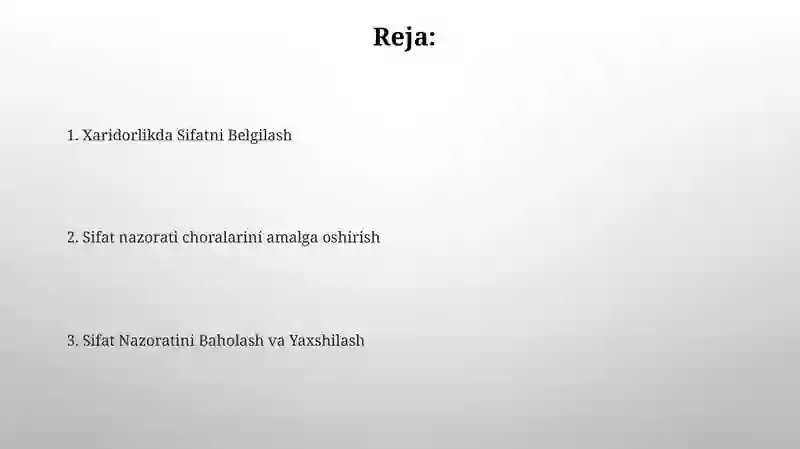 Reja:

1. Xaridorlikda Sifatni Belgilash

2. Sifat nazorati choralarini amalga oshirish

3. Sifat Nazoratini Baholash va Yaxshilash